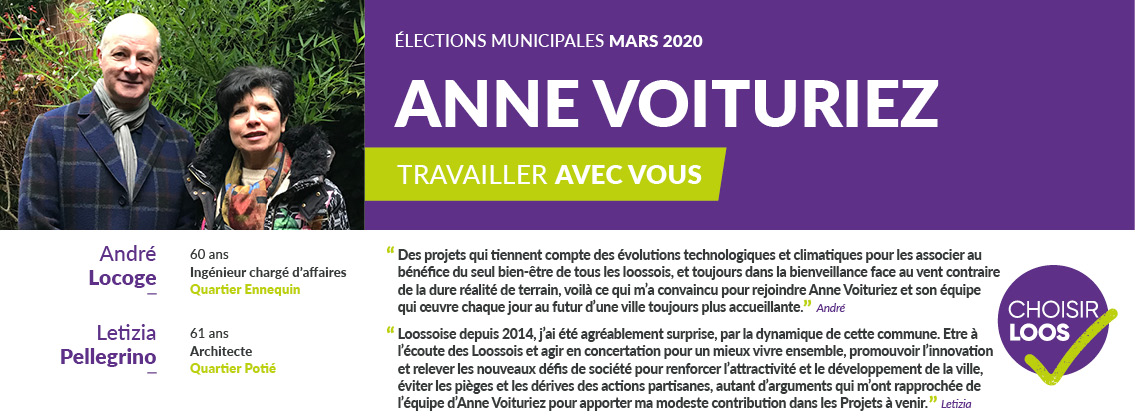 ÉLECTIONS MUNICIPALES MARS 2020

ANNE VOITURIEZ

TRAVAILLER AVEC VOUS

André Locoge

60 ans
Ingénieur chargé d'affaires
Quartier Ennequin

Letizia Pellegrino

61 ans
Architecte
Quartier Potié

“ Des projets qui tiennent compte des évolutions technologiques et climatiques pour les associer au bénéfice du seul bien-être de tous les loossois, et toujours dans la bienveillance face au vent contraire de la dure réalité de terrain, voilà ce qui m'a convaincu pour rejoindre Anne Voituriez et son équipe qui œuvre chaque jour au futur d'une ville toujours plus accueillante.” André

“ Loossoise depuis 2014, j'ai été agréablement surprise, par la dynamique de cette commune. Etre à l'écoute des Loossois et agir en concertation pour un mieux vivre ensemble, promouvoir l'innovation et relever les nouveaux défis de société pour renforcer l'attractivité et le développement de la ville, éviter les pièges et les dérives des actions partisanes, autant d'arguments qui m'ont rapprochée de l'équipe d'Anne Voituriez pour apporter ma modeste contribution dans les Projets à venir.” Letizia

CHOISIR LOOS